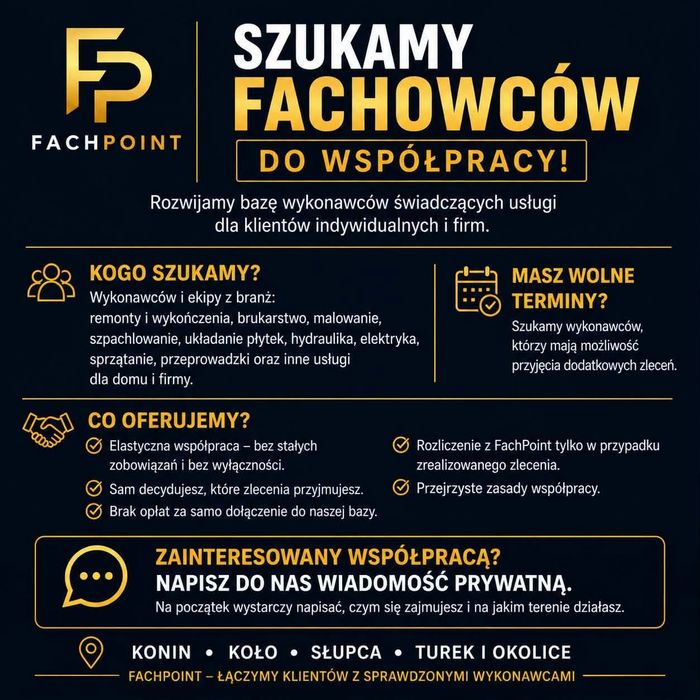 FP
FACHPOINT

SZUKAMY
FACHOWCÓW
DO WSPÓŁPRACY!

Rozwijamy bazę wykonawców świadczących usługi dla klientów indywidualnych i firm.

KOGO SZUKAMY?
Wykonawców i ekipy z branż: remonty i wykończenia, brukarstwo, malowanie, szpachlowanie, układanie płytek, hydraulika, elektryka, sprzątanie, przeprowadzki oraz inne usługi dla domu i firmy.

MASZ WOLNE TERMINY?
Szukamy wykonawców, którzy mają możliwość przyjęcia dodatkowych zleceń.

CO OFERUJEMY?
Elastyczna współpraca – bez stałych zobowiązań i bez wyłączności.
Sam decydujesz, które zlecenia przyjmujesz.
Brak opłat za samo dołączenie do naszej bazy.
Rozliczenie z FachPoint tylko w przypadku zrealizowanego zlecenia.
Przejrzyste zasady współpracy.

ZAINTERESOWANY WSPÓŁPRACĄ?
NAPISZ DO NAS WIADOMOŚĆ PRYWATNĄ.
Na początek wystarczy napisać, czym się zajmujesz i na jakim terenie działasz.

KONIN • KOŁO • SŁUPCA • TUREK I OKOLICE
FACHPOINT – ŁĄCZYMY KLIENTÓW Z SPRAWDZONYMI WYKONAWCAMI